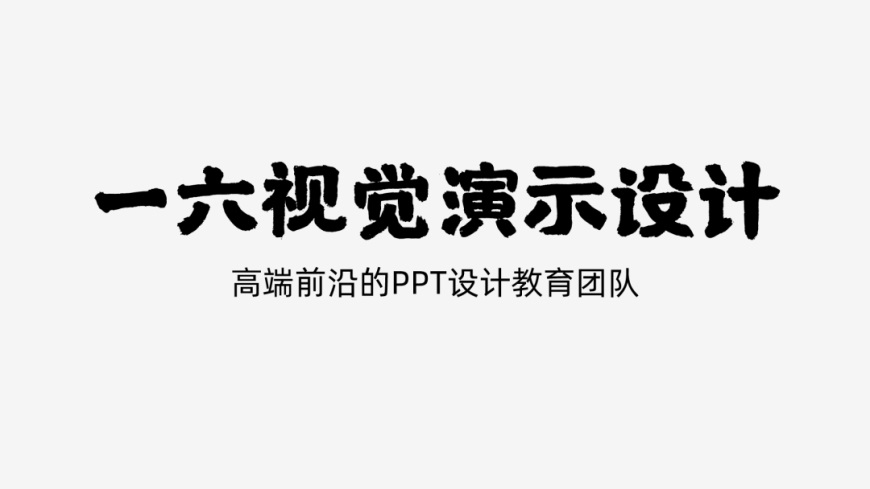 一六视觉演示设计

高端前沿的PPT设计教育团队